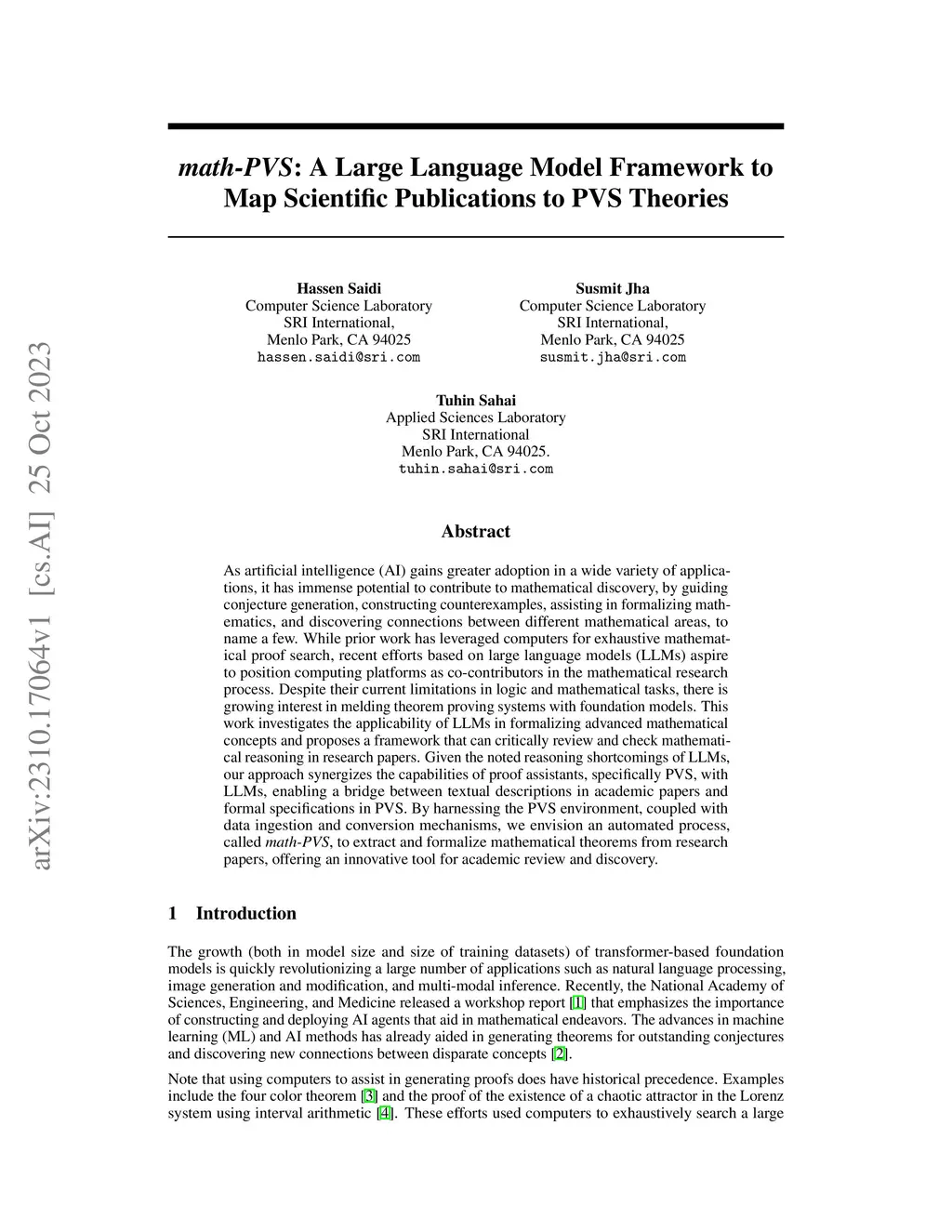 arXiv:2310.17064v1 [cs.AI] 25 Oct 2023

math-PVS: A Large Language Model Framework to Map Scientific Publications to PVS Theories

Hassen Saidi
Computer Science Laboratory
SRI International,
Menlo Park, CA 94025
hassen.saidi@sri.com

Susmit Jha
Computer Science Laboratory
SRI International,
Menlo Park, CA 94025
susmit.jha@sri.com

Tuhin Sahai
Applied Sciences Laboratory
SRI International
Menlo Park, CA 94025.
tuhin.sahai@sri.com

Abstract

As artificial intelligence (AI) gains greater adoption in a wide variety of applications, it has immense potential to contribute to mathematical discovery, by guiding conjecture generation, constructing counterexamples, assisting in formalizing mathematics, and discovering connections between different mathematical areas, to name a few. While prior work has leveraged computers for exhaustive mathematical proof search, recent efforts based on large language models (LLMs) aspire to position computing platforms as co-contributors in the mathematical research process. Despite their current limitations in logic and mathematical tasks, there is growing interest in melding theorem proving systems with foundation models. This work investigates the applicability of LLMs in formalizing advanced mathematical concepts and proposes a framework that can critically review and check mathematical reasoning in research papers. Given the noted reasoning shortcomings of LLMs, our approach synergizes the capabilities of proof assistants, specifically PVS, with LLMs, enabling a bridge between textual descriptions in academic papers and formal specifications in PVS. By harnessing the PVS environment, coupled with data ingestion and conversion mechanisms, we envision an automated process, called math-PVS, to extract and formalize mathematical theorems from research papers, offering an innovative tool for academic review and discovery.

1 Introduction

The growth (both in model size and size of training datasets) of transformer-based foundation models is quickly revolutionizing a large number of applications such as natural language processing, image generation and modification, and multi-modal inference. Recently, the National Academy of Sciences, Engineering, and Medicine released a workshop report [1] that emphasizes the importance of constructing and deploying AI agents that aid in mathematical endeavors. The advances in machine learning (ML) and AI methods has already aided in generating theorems for outstanding conjectures and discovering new connections between disparate concepts [2].

Note that using computers to assist in generating proofs does have historical precedence. Examples include the four color theorem [3] and the proof of the existence of a chaotic attractor in the Lorenz system using interval arithmetic [4]. These efforts used computers to exhaustively search a large